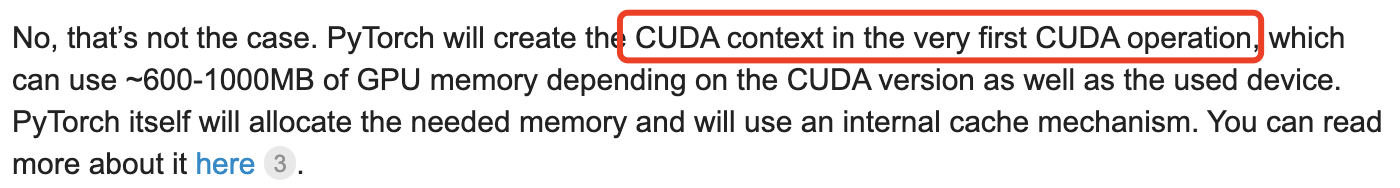 No, that's not the case. PyTorch will create the CUDA context in the very first CUDA operation, which can use ~600-1000MB of GPU memory depending on the CUDA version as well as the used device. PyTorch itself will allocate the needed memory and will use an internal cache mechanism. You can read more about it here 3.